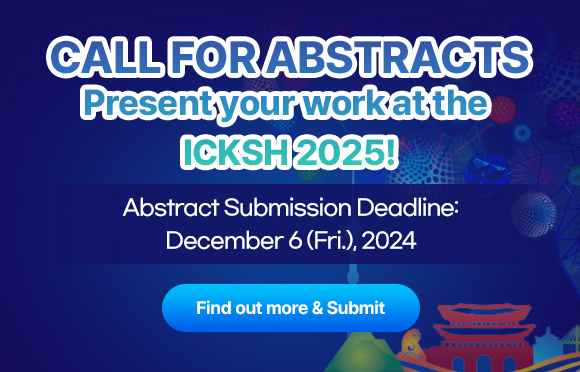 CALL FOR ABSTRACTS
Present your work at the
ICKSH 2025!

Abstract Submission Deadline:
December 6 (Fri.), 2024

Find out more & Submit